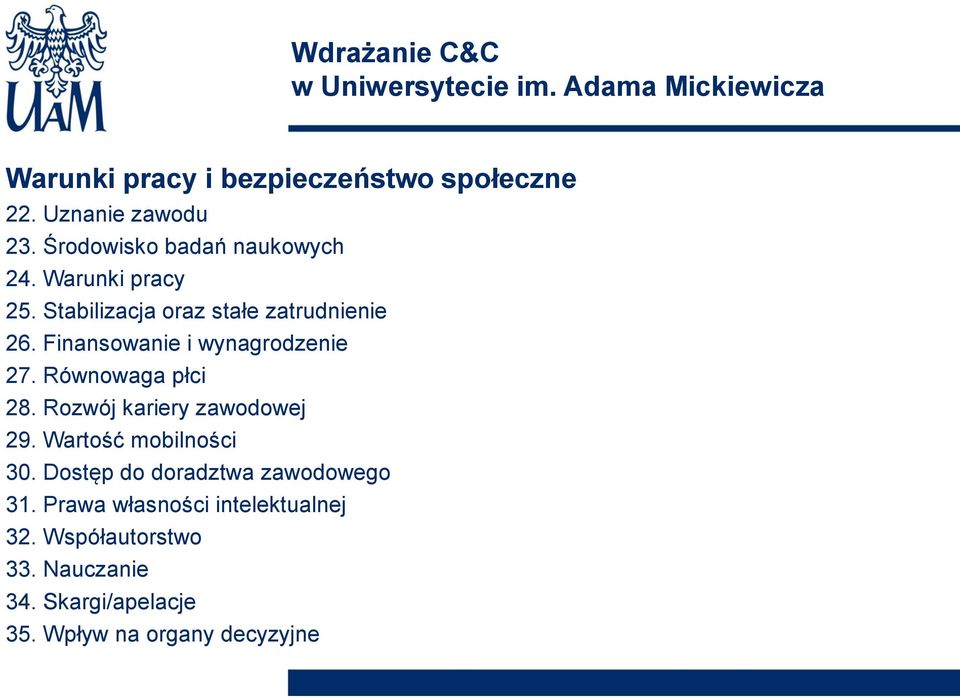 UAM

Wdrażanie C&C
w Uniwersytecie im. Adama Mickiewicza

Warunki pracy i bezpieczeństwo społeczne
22. Uznanie zawodu
23. Środowisko badań naukowych
24. Warunki pracy
25. Stabilizacja oraz stałe zatrudnienie
26. Finansowanie i wynagrodzenie
27. Równowaga płci
28. Rozwój kariery zawodowej
29. Wartość mobilności
30. Dostęp do doradztwa zawodowego
31. Prawa własności intelektualnej
32. Współautorstwo
33. Nauczanie
34. Skargi/apelacje
35. Wpływ na organy decyzyjne